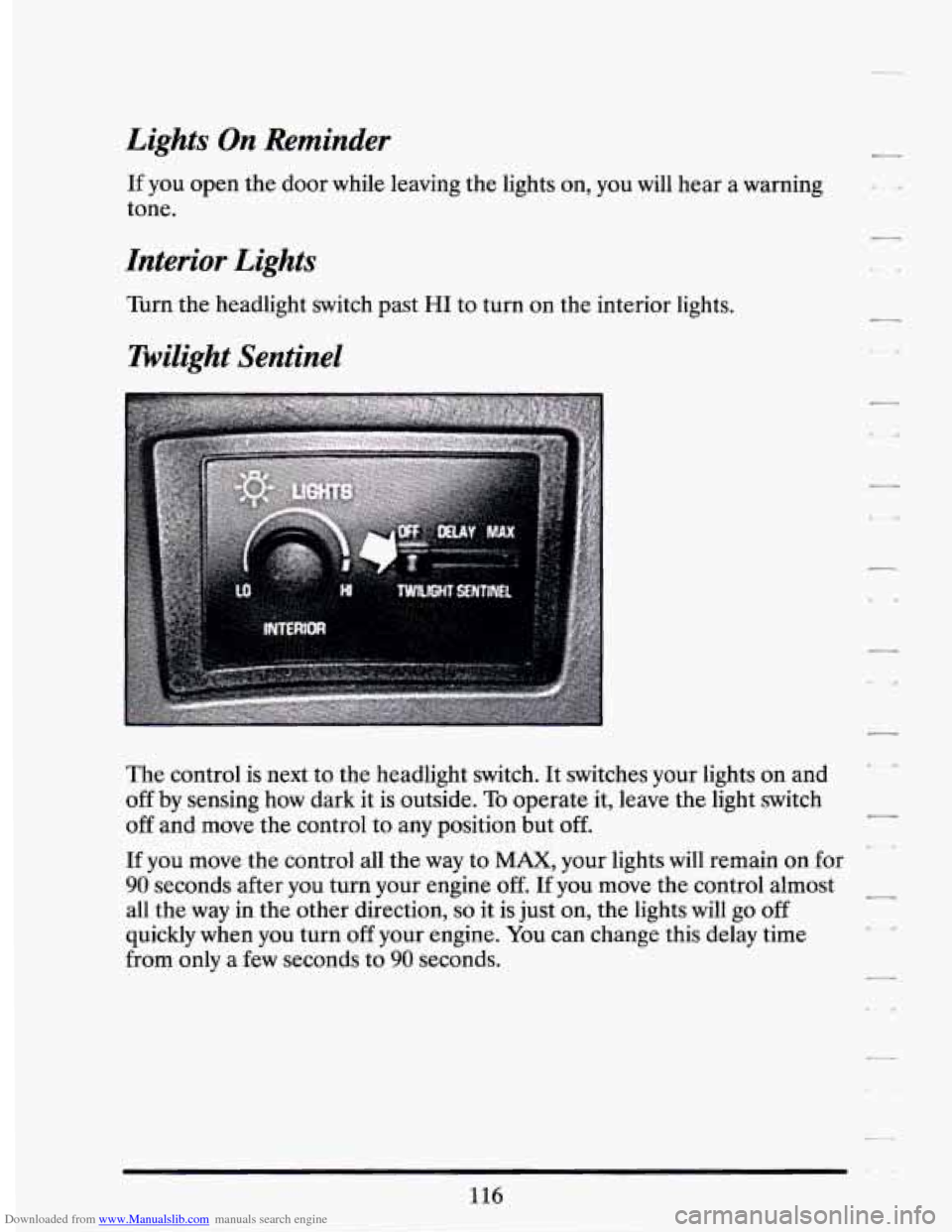 Lights On Reminder

If you open the door while leaving the lights on, you will hear a warning tone.

Interior Lights

Turn the headlight switch past HI to turn on the interior lights.

Twilight Sentinel

LIGHTS
OFF DELAY MAX
LO HI TWILIGHT SENTINEL
INTERIOR

The control is next to the headlight switch. It switches your lights on and off by sensing how dark it is outside. To operate it, leave the light switch off and move the control to any position but off.

If you move the control all the way to MAX, your lights will remain on for 90 seconds after you turn your engine off. If you move the control almost all the way in the other direction, so it is just on, the lights will go off quickly when you turn off your engine. You can change this delay time from only a few seconds to 90 seconds.

116

Downloaded from www.Manualslib.com manuals search engine

carmanualsonline.info